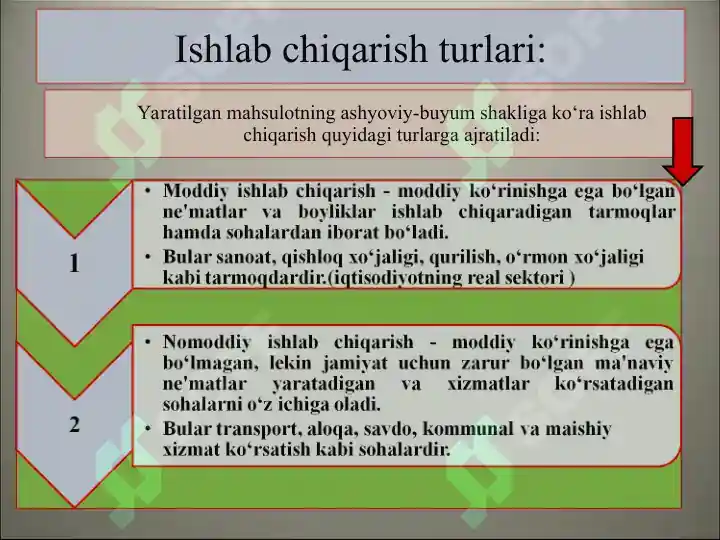 Ishlab chiqarish turlari:

Yaratilgan mahsulotning ashyoviy-buyum shakliga ko‘ra ishlab chiqarish quyidagi turlarga ajratiladi:

1

• Moddiy ishlab chiqarish - moddiy ko‘rinishga ega bo‘lgan ne'matlar va boyliklar ishlab chiqaradigan tarmoqlar hamda sohalardan iborat bo‘ladi.
• Bular sanoat, qishloq xo‘jaligi, qurilish, o‘rmon xo‘jaligi kabi tarmoqdardir.(iqtisodiyotning real sektori )

2

• Nomoddiy ishlab chiqarish - moddiy ko‘rinishga ega bo‘lmagan, lekin jamiyat uchun zarur bo‘lgan ma'naviy ne'matlar yaratadigan va xizmatlar ko‘rsatadigan sohalarni o‘z ichiga oladi.
• Bular transport, aloqa, savdo, kommunal va maishiy xizmat ko‘rsatish kabi sohalardir.